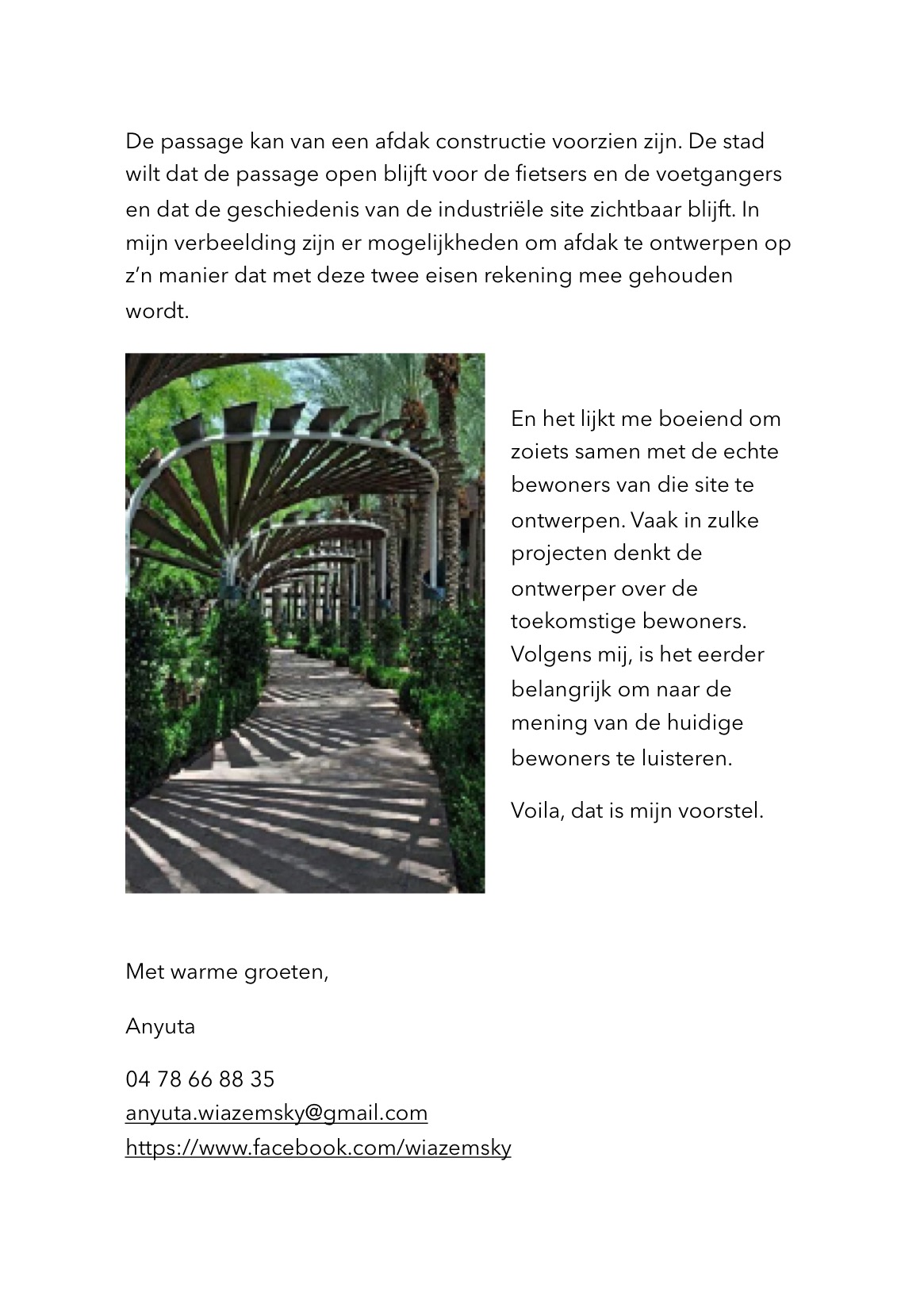 De passage kan van een afdak constructie voorzien zijn. De stad wilt dat de passage open blijft voor de fietsers en de voetgangers en dat de geschiedenis van de industriële site zichtbaar blijft. In mijn verbeelding zijn er mogelijkheden om afdak te ontwerpen op z'n manier dat met deze twee eisen rekening mee gehouden wordt.

En het lijkt me boeiend om zoiets samen met de echte bewoners van die site te ontwerpen. Vaak in zulke projecten denkt de ontwerper over de toekomstige bewoners. Volgens mij, is het eerder belangrijk om naar de mening van de huidige bewoners te luisteren.

Voila, dat is mijn voorstel.

Met warme groeten,

Anyuta

04 78 66 88 35
anyuta.wiazemsky@gmail.com
https://www.facebook.com/wiazemsky